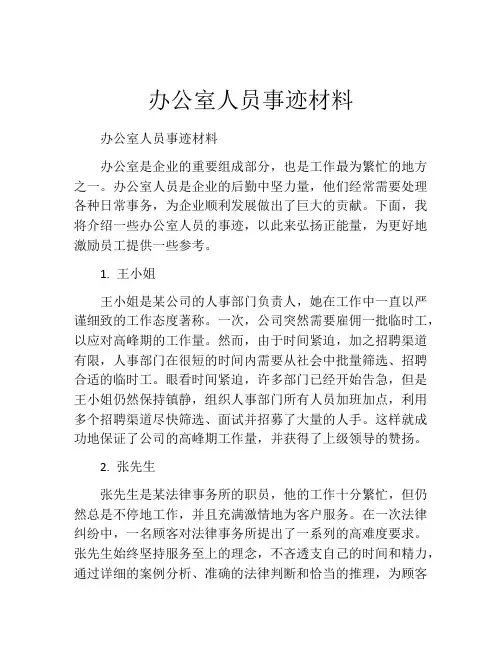 办公室人员事迹材料

办公室人员事迹材料

办公室是企业的重要组成部分，也是工作最为繁忙的地方之一。办公室人员是企业的后勤中坚力量，他们经常需要处理各种日常事务，为企业顺利发展做出了巨大的贡献。下面，我将介绍一些办公室人员的事迹，以此来弘扬正能量，为更好地激励员工提供一些参考。

1. 王小姐

王小姐是某公司的人事部门负责人，她在工作中一直以严谨细致的工作态度著称。一次，公司突然需要雇佣一批临时工，以应对高峰期的工作量。然而，由于时间紧迫，加之招聘渠道有限，人事部门在很短的时间内需要从社会中批量筛选、招聘合适的临时工。眼看时间紧迫，许多部门已经开始告急，但是王小姐仍然保持镇静，组织人事部门所有人员加班加点，利用多个招聘渠道尽快筛选、面试并招募了大量的人手。这样就成功地保证了公司的高峰期工作量，并获得了上级领导的赞扬。

2. 张先生

张先生是某法律事务所的职员，他的工作十分繁忙，但仍然总是不停地工作，并且充满激情地为客户服务。在一次法律纠纷中，一名顾客对法律事务所提出了一系列的高难度要求。张先生始终坚持服务至上的理念，不吝透支自己的时间和精力，通过详细的案例分析、准确的法律判断和恰当的推理，为顾客